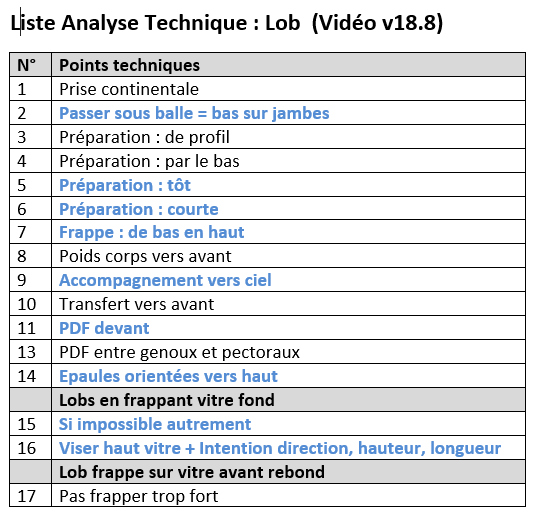 Liste Analyse Technique : Lob (Vidéo v18.8)

| N° | Points techniques |
|---|---|
| 1 | Prise continentale |
| 2 | Passer sous balle = bas sur jambes |
| 3 | Préparation : de profil |
| 4 | Préparation : par le bas |
| 5 | Préparation : tôt |
| 6 | Préparation : courte |
| 7 | Frappe : de bas en haut |
| 8 | Poids corps vers avant |
| 9 | Accompagnement vers ciel |
| 10 | Transfert vers avant |
| 11 | PDF devant |
| 13 | PDF entre genoux et pectoraux |
| 14 | Epaules orientées vers haut |
| | Lobs en frappant vitre fond |
| 15 | Si impossible autrement |
| 16 | Viser haut vitre + Intention direction, hauteur, longueur |
| | Lob frappe sur vitre avant rebond |
| 17 | Pas frapper trop fort |